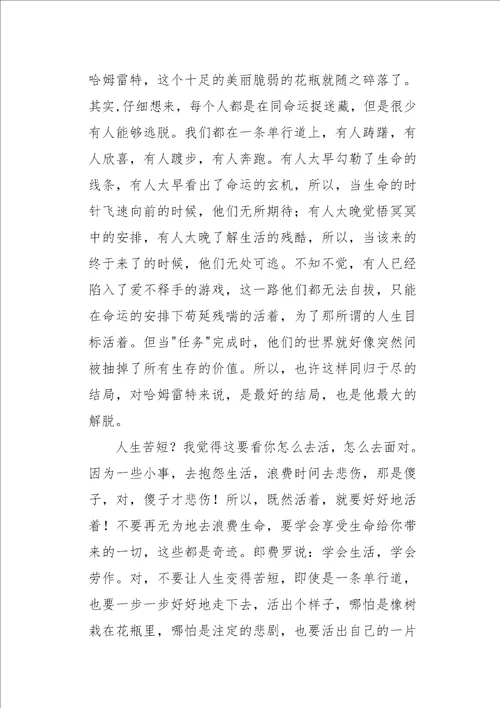 哈姆雷特，这个十足的美丽脆弱的花瓶就随之碎落了。其实,仔细想来，每个人都是在同命运捉迷藏，但是很少有人能够逃脱。我们都在一条单行道上，有人踌躇，有人欣喜，有人踱步，有人奔跑。有人太早勾勒了生命的线条，有人太早看出了命运的玄机，所以，当生命的时针飞速向前的时候，他们无所期待；有人太晚觉悟冥冥中的安排，有人太晚了解生活的残酷，所以，当该来的终于来了的时候，他们无处可逃。不知不觉，有人已经陷入了爱不释手的游戏，这一路他们都无法自拔，只能在命运的安排下苟延残喘的活着，为了那所谓的人生目标活着。但当"任务"完成时，他们的世界就好像突然间被抽掉了所有生存的价值。所以，也许这样同归于尽的结局，对哈姆雷特来说，是最好的结局，也是他最大的解脱。

人生苦短？我觉得这要看你怎么去活，怎么去面对。因为一些小事，去抱怨生活，浪费时间去悲伤，那是傻子，对，傻子才悲伤！所以，既然活着，就要好好地活着！不要再无为地去浪费生命，要学会享受生命给你带来的一切，这些都是奇迹。郎费罗说：学会生活，学会劳作。对，不要让人生变得苦短，即使是一条单行道，也要一步一步好好地走下去，活出个样子，哪怕是橡树栽在花瓶里，哪怕是注定的悲剧，也要活出自己的一片